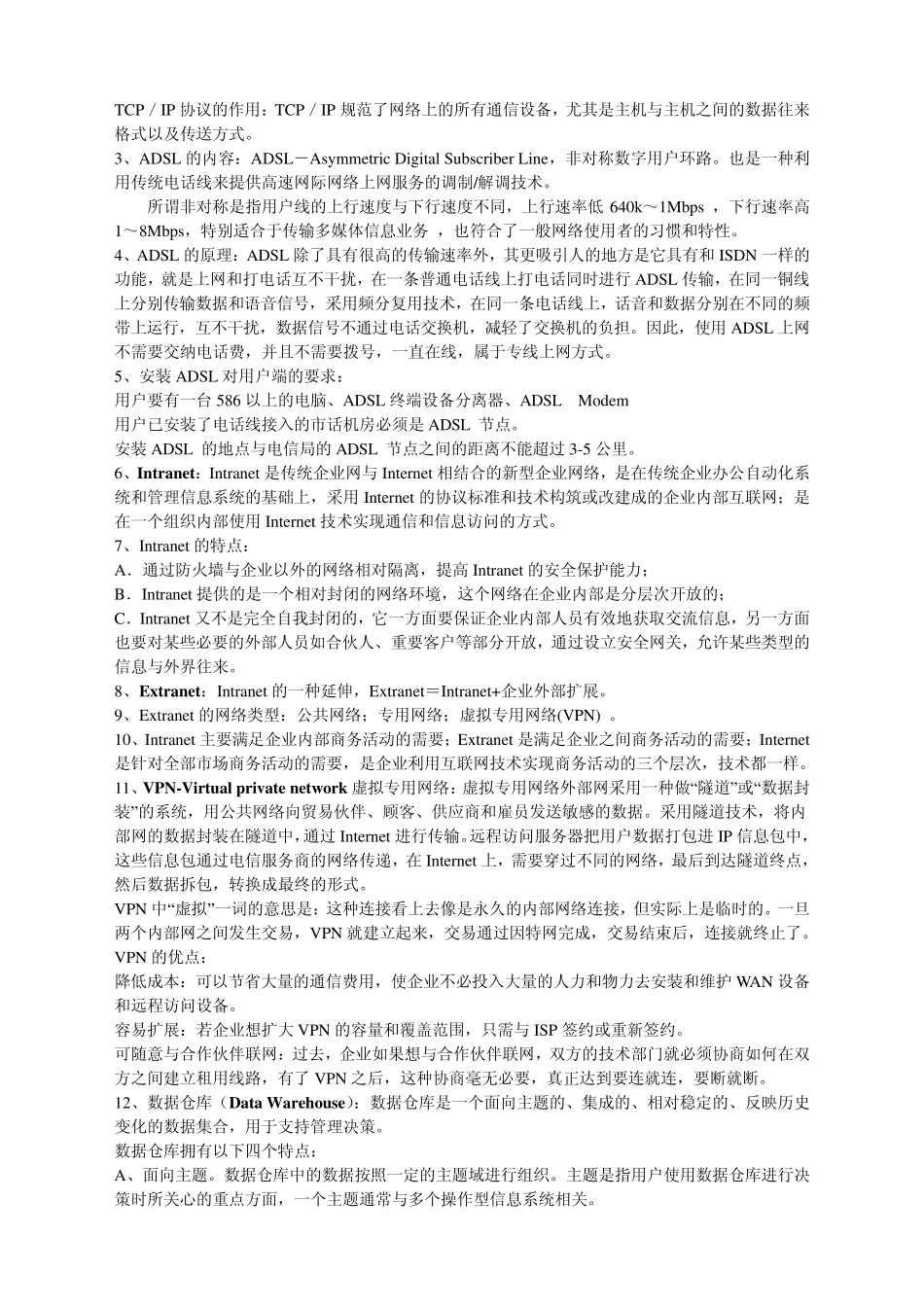 TCP / IP 协议的作用：TCP / IP 规范了网络上的所有通信设备，尤其是主机与主机之间的数据往来格式以及传送方式。
3、ADSL 的内容：ADSL－Asymmetric Digital Subscriber Line，非对称数字用户环路。也是一种利用传统电话线来提供高速网际网络上网服务的调制/解调技术。
所谓非对称是指用户线的上行速度与下行速度不同，上行速率低 640k～1Mbps ，下行速率高 1～8Mbps，特别适合于传输多媒体信息业务 ，也符合了一般网络使用者的习惯和特性。
4、ADSL 的原理：ADSL 除了具有很高的传输速率外，其更吸引人的地方是它具有和 ISDN 一样的功能，就是上网和打电话互不干扰，在一条普通电话线上打电话同时进行 ADSL 传输，在同一铜线上分别传输数据和语音信号，采用频分复用技术，在同一条电话线上，话音和数据分别在不同的频带上运行，互不干扰，数据信号不通过电话交换机，减轻了交换机的负担。因此，使用 ADSL 上网不需要交纳电话费，并且不需要拨号，一直在线，属于专线上网方式。
5、安装 ADSL 对用户端的要求：
用户要有一台 586 以上的电脑、ADSL 终端设备分离器、ADSL Modem
用户已安装了电话线接入的市话机房必须是 ADSL 节点。
安装 ADSL 的地点与电信局的 ADSL 节点之间的距离不能超过 3-5 公里。
6、Intranet：Intranet 是传统企业网与 Internet 相结合的新型企业网络，是在传统企业办公自动化系统和管理信息系统的基础上，采用 Internet 的协议标准和技术构筑或改建成的企业内部互联网；是在一个组织内部使用 Internet 技术实现通信和信息访问的方式。
7、Intranet 的特点：
A．通过防火墙与企业以外的网络相对隔离，提高 Intranet 的安全保护能力；
B．Intranet 提供的是一个相对封闭的网络环境，这个网络在企业内部是分层次开放的；
C．Intranet 又不是完全自我封闭的，它一方面要保证企业内部人员有效地获取交流信息，另一方面也要对某些必要的外部人员如合伙人、重要客户等部分开放，通过设立安全网关，允许某些类型的信息与外界往来。
8、Extranet：Intranet 的一种延伸，Extranet＝Intranet+企业外部扩展。
9、Extranet 的网络类型：公共网络；专用网络；虚拟专用网络(VPN) 。
10、Intranet 主要满足企业内部商务活动的需要；Extranet 是满足企业之间商务活动的需要；Internet 是针对全部市场商务活动的需要，是企业利用互联网技术实现商务活动的三个层次，技术都一样。
11、VPN-Virtual private network 虚拟专用网络：虚拟专用网络外部网采用一种做“隧道”或“数据封装”的系统，用公共网络向贸易伙伴、顾客、供应商和雇员发送敏感的数据。采用隧道技术，将内部网的数据封装在隧道中，通过 Internet 进行传输。远程访问服务器把用户数据打包进 IP 信息包中，这些信息包通过电信服务商的网络传递，在 Internet 上，需要穿过不同的网络，最后到达隧道终点，然后数据拆包，转换成最终的形式。
VPN 中“虚拟”一词的意思是：这种连接看上去像是永久的内部网络连接，但实际上是临时的。一旦两个内部网之间发生交易，VPN 就建立起来，交易通过因特网完成，交易结束后，连接就终止了。
VPN 的优点：
降低成本：可以节省大量的通信费用，使企业不必投入大量的人力和物力去安装和维护 WAN 设备和远程访问设备。
容易扩展：若企业想扩大 VPN 的容量和覆盖范围，只需与 ISP 签约或重新签约。
可随意与合作伙伴联网：过去，企业如果想与合作伙伴联网，双方的技术部门就必须协商如何在双方之间建立租用线路，有了 VPN 之后，这种协商毫无必要，真正达到要连就连，要断就断。
12、数据仓库（Data Warehouse）：数据仓库是一个面向主题的、集成的、相对稳定的、反映历史变化的数据集合，用于支持管理决策。
数据仓库拥有以下四个特点：
A、面向主题。数据仓库中的数据按照一定的主题域进行组织。主题是指用户使用数据仓库进行决策时所关心的重点方面，一个主题通常与多个操作型信息系统相关。